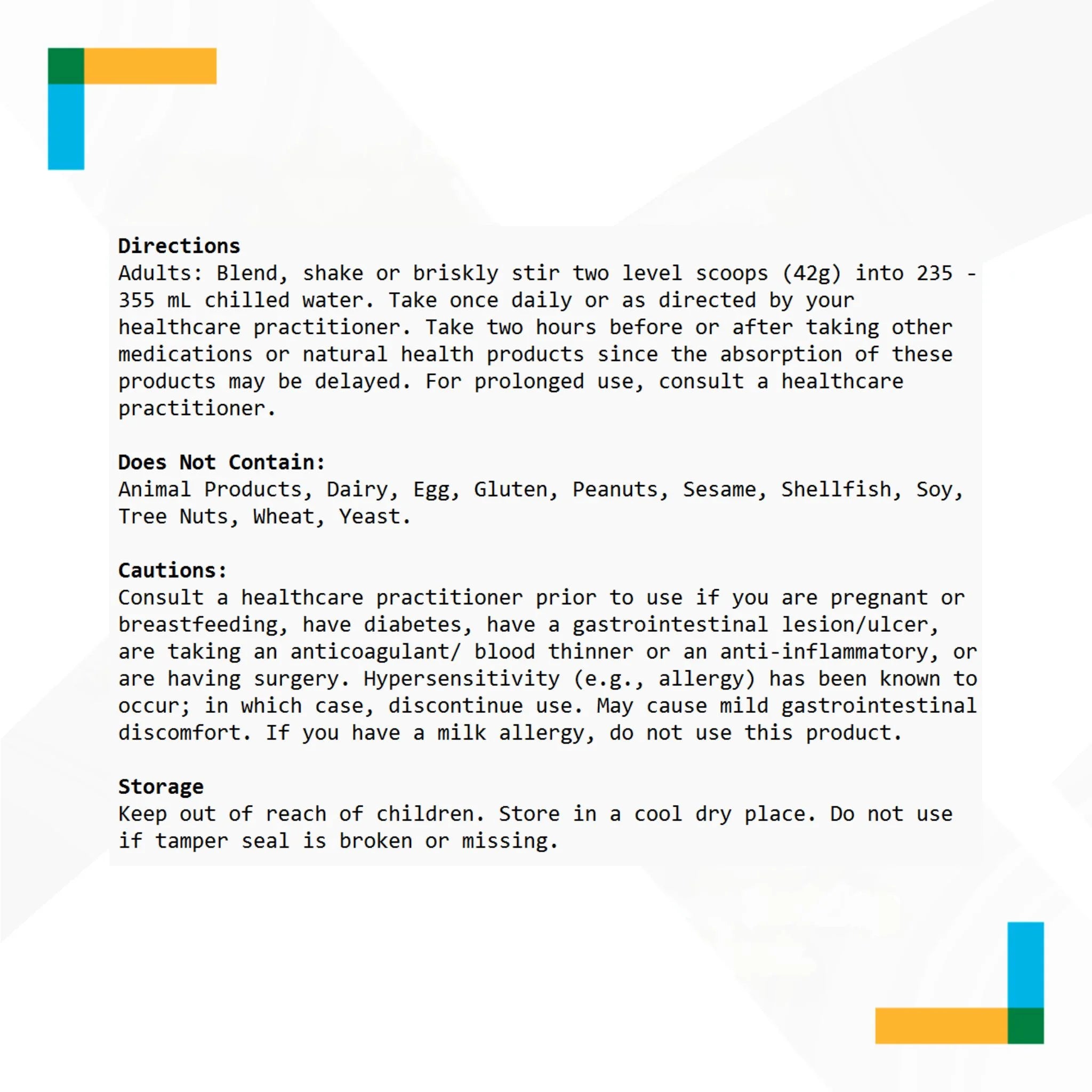 Directions
Adults: Blend, shake or briskly stir two level scoops (42g) into 235 - 355 mL chilled water. Take once daily or as directed by your healthcare practitioner. Take two hours before or after taking other medications or natural health products since the absorption of these products may be delayed. For prolonged use, consult a healthcare practitioner.

Does Not Contain:
Animal Products, Dairy, Egg, Gluten, Peanuts, Sesame, Shellfish, Soy, Tree Nuts, Wheat, Yeast.

Cautions:
Consult a healthcare practitioner prior to use if you are pregnant or breastfeeding, have diabetes, have a gastrointestinal lesion/ulcer, are taking an anticoagulant/ blood thinner or an anti-inflammatory, or are having surgery. Hypersensitivity (e.g., allergy) has been known to occur; in which case, discontinue use. May cause mild gastrointestinal discomfort. If you have a milk allergy, do not use this product.

Storage
Keep out of reach of children. Store in a cool dry place. Do not use if tamper seal is broken or missing.